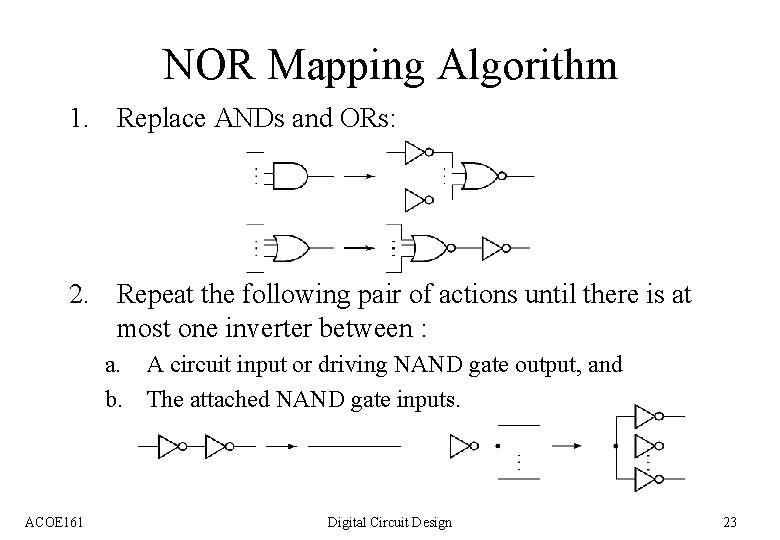 NOR Mapping Algorithm

1. Replace ANDs and ORs:

2. Repeat the following pair of actions until there is at most one inverter between :

a. A circuit input or driving NAND gate output, and

b. The attached NAND gate inputs.

ACOE161 Digital Circuit Design 23